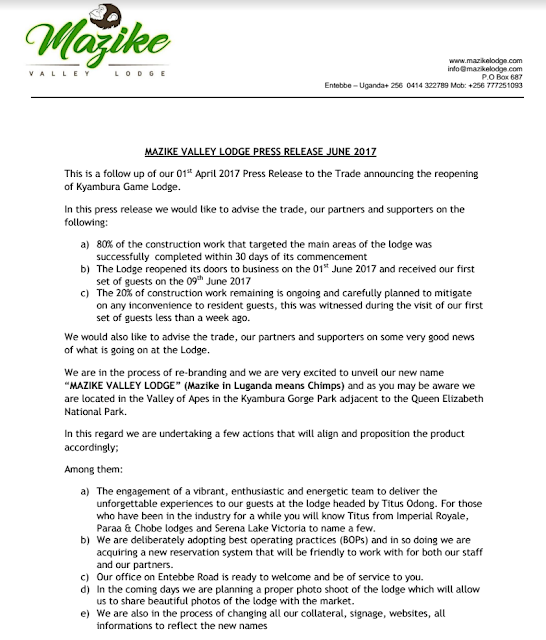 Mazike
VALLEY LODGE

www.mazikelodge.com
info@mazikelodge.com
P.O Box 687
Entebbe – Uganda+ 256 0414 322789 Mob: +256 777251093

MAZIKE VALLEY LODGE PRESS RELEASE JUNE 2017

This is a follow up of our 01$^{st}$ April 2017 Press Release to the Trade announcing the reopening of Kyambura Game Lodge.

In this press release we would like to advise the trade, our partners and supporters on the following:

a) 80% of the construction work that targeted the main areas of the lodge was successfully completed within 30 days of its commencement
b) The Lodge reopened its doors to business on the 01$^{st}$ June 2017 and received our first set of guests on the 09$^{th}$ June 2017
c) The 20% of construction work remaining is ongoing and carefully planned to mitigate on any inconvenience to resident guests, this was witnessed during the visit of our first set of guests less than a week ago.

We would also like to advise the trade, our partners and supporters on some very good news of what is going on at the Lodge.

We are in the process of re-branding and we are very excited to unveil our new name "MAZIKE VALLEY LODGE" (Mazike in Luganda means Chimps) and as you may be aware we are located in the Valley of Apes in the Kyambura Gorge Park adjacent to the Queen Elizabeth National Park.

In this regard we are undertaking a few actions that will align and proposition the product accordingly;

Among them:

a) The engagement of a vibrant, enthusiastic and energetic team to deliver the unforgettable experiences to our guests at the lodge headed by Titus Odong. For those who have been in the industry for a while you will know Titus from Imperial Royale, Paraa & Chobe lodges and Serena Lake Victoria to name a few.
b) We are deliberately adopting best operating practices (BOPs) and in so doing we are acquiring a new reservation system that will be friendly to work with for both our staff and our partners.
c) Our office on Entebbe Road is ready to welcome and be of service to you.
d) In the coming days we are planning a proper photo shoot of the lodge which will allow us to share beautiful photos of the lodge with the market.
e) We are also in the process of changing all our collateral, signage, websites, all informations to reflect the new names